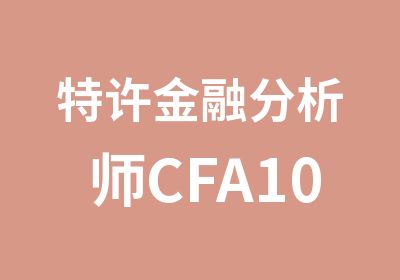 特许金融分析师CFA10